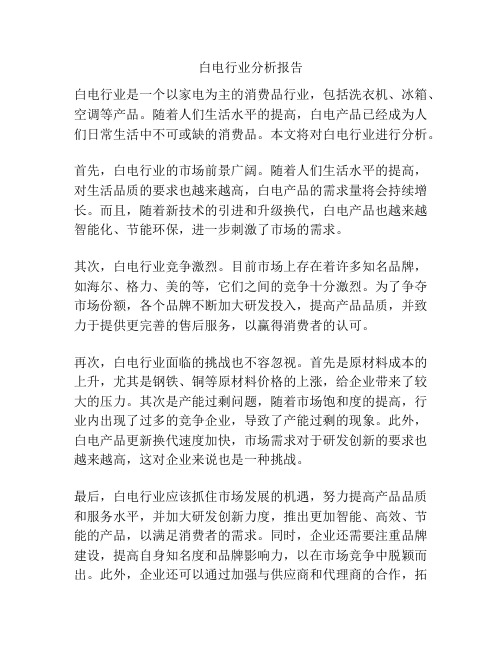 白电行业分析报告

白电行业是一个以家电为主的消费品行业，包括洗衣机、冰箱、空调等产品。随着人们生活水平的提高，白电产品已经成为人们日常生活中不可或缺的消费品。本文将对白电行业进行分析。

首先，白电行业的市场前景广阔。随着人们生活水平的提高，对生活品质的要求也越来越高，白电产品的需求量将会持续增长。而且，随着新技术的引进和升级换代，白电产品也越来越智能化、节能环保，进一步刺激了市场的需求。

其次，白电行业竞争激烈。目前市场上存在着许多知名品牌，如海尔、格力、美的等，它们之间的竞争十分激烈。为了争夺市场份额，各个品牌不断加大研发投入，提高产品品质，并致力于提供更完善的售后服务，以赢得消费者的认可。

再次，白电行业面临的挑战也不容忽视。首先是原材料成本的上升，尤其是钢铁、铜等原材料价格的上涨，给企业带来了较大的压力。其次是产能过剩问题，随着市场饱和度的提高，行业内出现了过多的竞争企业，导致了产能过剩的现象。此外，白电产品更新换代速度加快，市场需求对于研发创新的要求也越来越高，这对企业来说也是一种挑战。

最后，白电行业应该抓住市场发展的机遇，努力提高产品品质和服务水平，并加大研发创新力度，推出更加智能、高效、节能的产品，以满足消费者的需求。同时，企业还需要注重品牌建设，提高自身知名度和品牌影响力，以在市场竞争中脱颖而出。此外，企业还可以通过加强与供应商和代理商的合作，拓